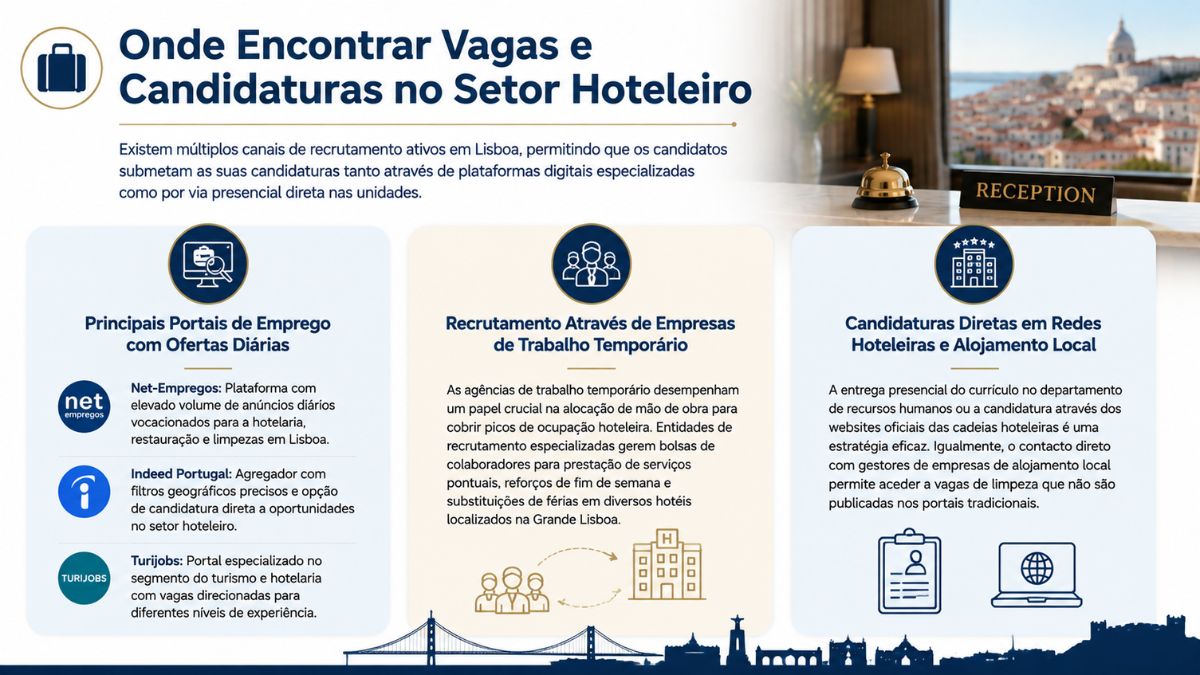 Onde Encontrar Vagas e Candidaturas no Setor Hoteleiro

Existem múltiplos canais de recrutamento ativos em Lisboa, permitindo que os candidatos submetam as suas candidaturas tanto através de plataformas digitais especializadas como por via presencial direta nas unidades.

RECEPTION

Principais Portais de Emprego com Ofertas Diárias

net empregos

Net-Empregos: Plataforma com elevado volume de anúncios diários vocacionados para a hotelaria, restauração e limpezas em Lisboa.

Indeed Portugal: Agregador com filtros geográficos precisos e opção de candidatura direta a oportunidades no setor hoteleiro.

TURIJOBS

Turijobs: Portal especializado no segmento do turismo e hotelaria com vagas direcionadas para diferentes níveis de experiência.

Recrutamento Através de Empresas de Trabalho Temporário

As agências de trabalho temporário desempenham um papel crucial na alocação de mão de obra para cobrir picos de ocupação hoteleira. Entidades de recrutamento especializadas gerem bolsas de colaboradores para prestação de serviços pontuais, reforços de fim de semana e substituições de férias em diversos hotéis localizados na Grande Lisboa.

H

Candidaturas Diretas em Redes Hoteleiras e Alojamento Local

A entrega presencial do currículo no departamento de recursos humanos ou a candidatura através dos websites oficiais das cadeias hoteleiras é uma estratégia eficaz. Igualmente, o contacto direto com gestores de empresas de alojamento local permite aceder a vagas de limpeza que não são publicadas nos portais tradicionais.